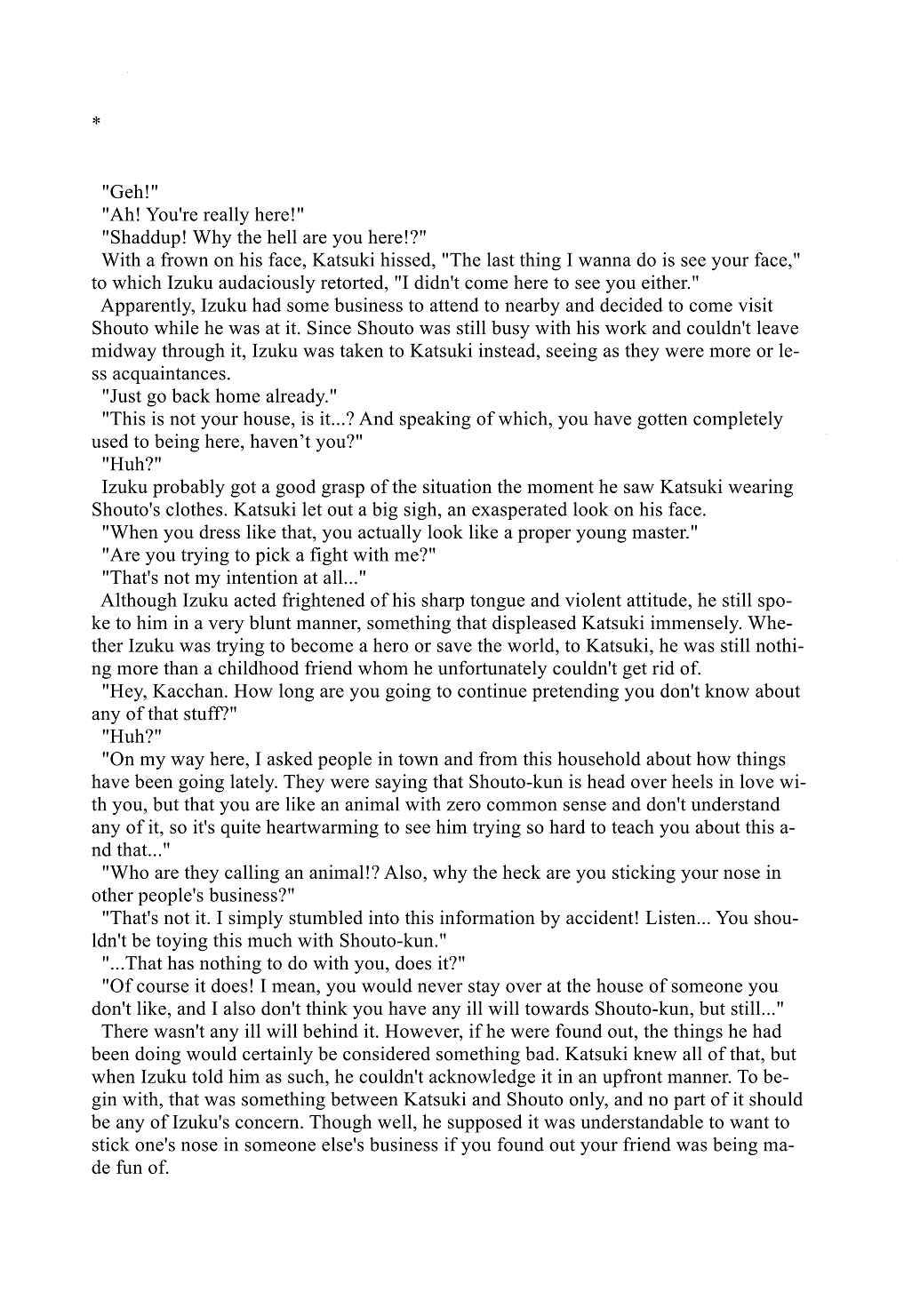 *

"Geh!"

"Ah! You're really here!"

"Shaddup! Why the hell are you here!?"

With a frown on his face, Katsuki hissed, "The last thing I wanna do is see your face," to which Izuku audaciously retorted, "I didn't come here to see you either."

Apparently, Izuku had some business to attend to nearby and decided to come visit Shouto while he was at it. Since Shouto was still busy with his work and couldn't leave midway through it, Izuku was taken to Katsuki instead, seeing as they were more or less acquaintances.

"Just go back home already."

"This is not your house, is it...? And speaking of which, you have gotten completely used to being here, haven't you?"

"Huh?"

Izuku probably got a good grasp of the situation the moment he saw Katsuki wearing Shouto's clothes. Katsuki let out a big sigh, an exasperated look on his face.

"When you dress like that, you actually look like a proper young master."

"Are you trying to pick a fight with me?"

"That's not my intention at all..."

Although Izuku acted frightened of his sharp tongue and violent attitude, he still spoke to him in a very blunt manner, something that displeased Katsuki immensely. Whether Izuku was trying to become a hero or save the world, to Katsuki, he was still nothing more than a childhood friend whom he unfortunately couldn't get rid of.

"Hey, Kacchan. How long are you going to continue pretending you don't know about any of that stuff?"

"Huh?"

"On my way here, I asked people in town and from this household about how things have been going lately. They were saying that Shouto-kun is head over heels in love with you, but that you are like an animal with zero common sense and don't understand any of it, so it's quite heartwarming to see him trying so hard to teach you about this and that..."

"Who are they calling an animal!? Also, why the heck are you sticking your nose in other people's business?"

"That's not it. I simply stumbled into this information by accident! Listen... You shouldn't be toying this much with Shouto-kun."

"...That has nothing to do with you, does it?"

"Of course it does! I mean, you would never stay over at the house of someone you don't like, and I also don't think you have any ill will towards Shouto-kun, but still..."

There wasn't any ill will behind it. However, if he were found out, the things he had been doing would certainly be considered something bad. Katsuki knew all of that, but when Izuku told him as such, he couldn't acknowledge it in an upfront manner. To begin with, that was something between Katsuki and Shouto only, and no part of it should be any of Izuku's concern. Though well, he supposed it was understandable to want to stick one's nose in someone else's business if you found out your friend was being made fun of.